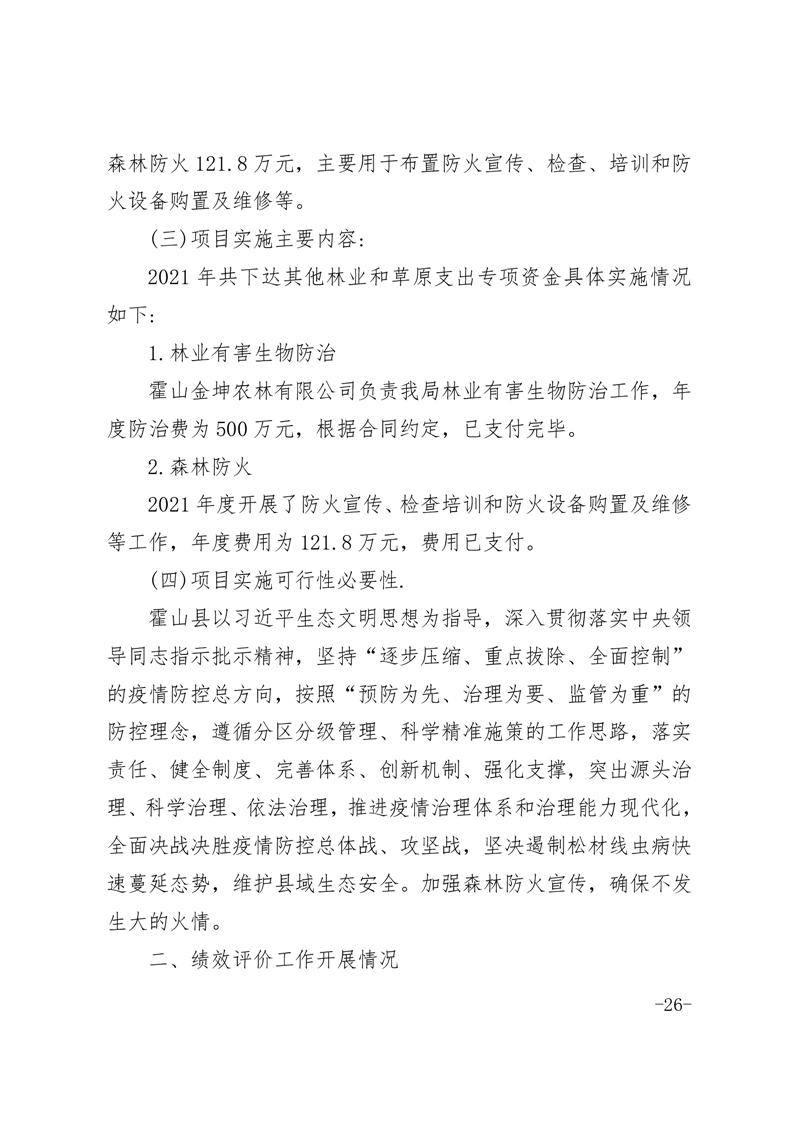 森林防火 121.8 万元，主要用于布置防火宣传、检查、培训和防火设备购置及维修等。

(三)项目实施主要内容：

2021 年共下达其他林业和草原支出专项资金具体实施情况如下：

1.林业有害生物防治

霍山金坤农林有限公司负责我局林业有害生物防治工作，年度防治费为 500 万元，根据合同约定，已支付完毕。

2.森林防火

2021 年度开展了防火宣传、检查培训和防火设备购置及维修等工作，年度费用为 121.8 万元，费用已支付。

(四)项目实施可行性必要性.

霍山县以习近平生态文明思想为指导，深入贯彻落实中央领导同志指示批示精神，坚持“逐步压缩、重点拔除、全面控制”的疫情防控总方向，按照“预防为先、治理为要、监管为重”的防控理念，遵循分区分级管理、科学精准施策的工作思路，落实责任、健全制度、完善体系、创新机制、强化支撑，突出源头治理、科学治理、依法治理，推进疫情治理体系和治理能力现代化，全面决战决胜疫情防控总体战、攻坚战，坚决遏制松材线虫病快速蔓延态势，维护县域生态安全。加强森林防火宣传，确保不发生大的火情。

二、绩效评价工作开展情况

-26-